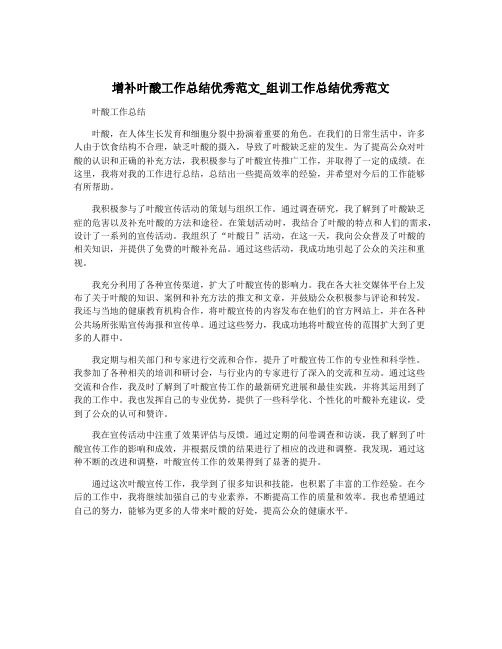 增补叶酸工作总结优秀范文_组训工作总结优秀范文

叶酸工作总结

叶酸，在人体生长发育和细胞分裂中扮演着重要的角色。在我们的日常生活中，许多人由于饮食结构不合理，缺乏叶酸的摄入，导致了叶酸缺乏症的发生。为了提高公众对叶酸的认识和正确的补充方法，我积极参与了叶酸宣传推广工作，并取得了一定的成绩。在这里，我将对我的工作进行总结，总结出一些提高效率的经验，并希望对今后的工作能够有所帮助。

我积极参与了叶酸宣传活动的策划与组织工作。通过调查研究，我了解到了叶酸缺乏症的危害以及补充叶酸的方法和途径。在策划活动时，我结合了叶酸的特点和人们的需求，设计了一系列的宣传活动。我组织了“叶酸日”活动，在这一天，我向公众普及了叶酸的相关知识，并提供了免费的叶酸补充品。通过这些活动，我成功地引起了公众的关注和重视。

我充分利用了各种宣传渠道，扩大了叶酸宣传的影响力。我在各大社交媒体平台上发布了关于叶酸的知识、案例和补充方法的推文和文章，并鼓励公众积极参与评论和转发。我还与当地的健康教育机构合作，将叶酸宣传的内容发布在他们的官方网站上，并在各种公共场所张贴宣传海报和宣传单。通过这些努力，我成功地将叶酸宣传的范围扩大到了更多的人群中。

我定期与相关部门和专家进行交流和合作，提升了叶酸宣传工作的专业性和科学性。我参加了各种相关的培训和研讨会，与行业内的专家进行了深入的交流和互动。通过这些交流和合作，我及时了解到了叶酸宣传工作的最新研究进展和最佳实践，并将其运用到了我的工作中。我也发挥自己的专业优势，提供了一些科学化、个性化的叶酸补充建议，受到了公众的认可和赞许。

我在宣传活动中注重了效果评估与反馈。通过定期的问卷调查和访谈，我了解到了叶酸宣传工作的影响和成效，并根据反馈的结果进行了相应的改进和调整。我发现，通过这种不断的改进和调整，叶酸宣传工作的效果得到了显著的提升。

通过这次叶酸宣传工作，我学到了很多知识和技能，也积累了丰富的工作经验。在今后的工作中，我将继续加强自己的专业素养，不断提高工作的质量和效率。我也希望通过自己的努力，能够为更多的人带来叶酸的好处，提高公众的健康水平。